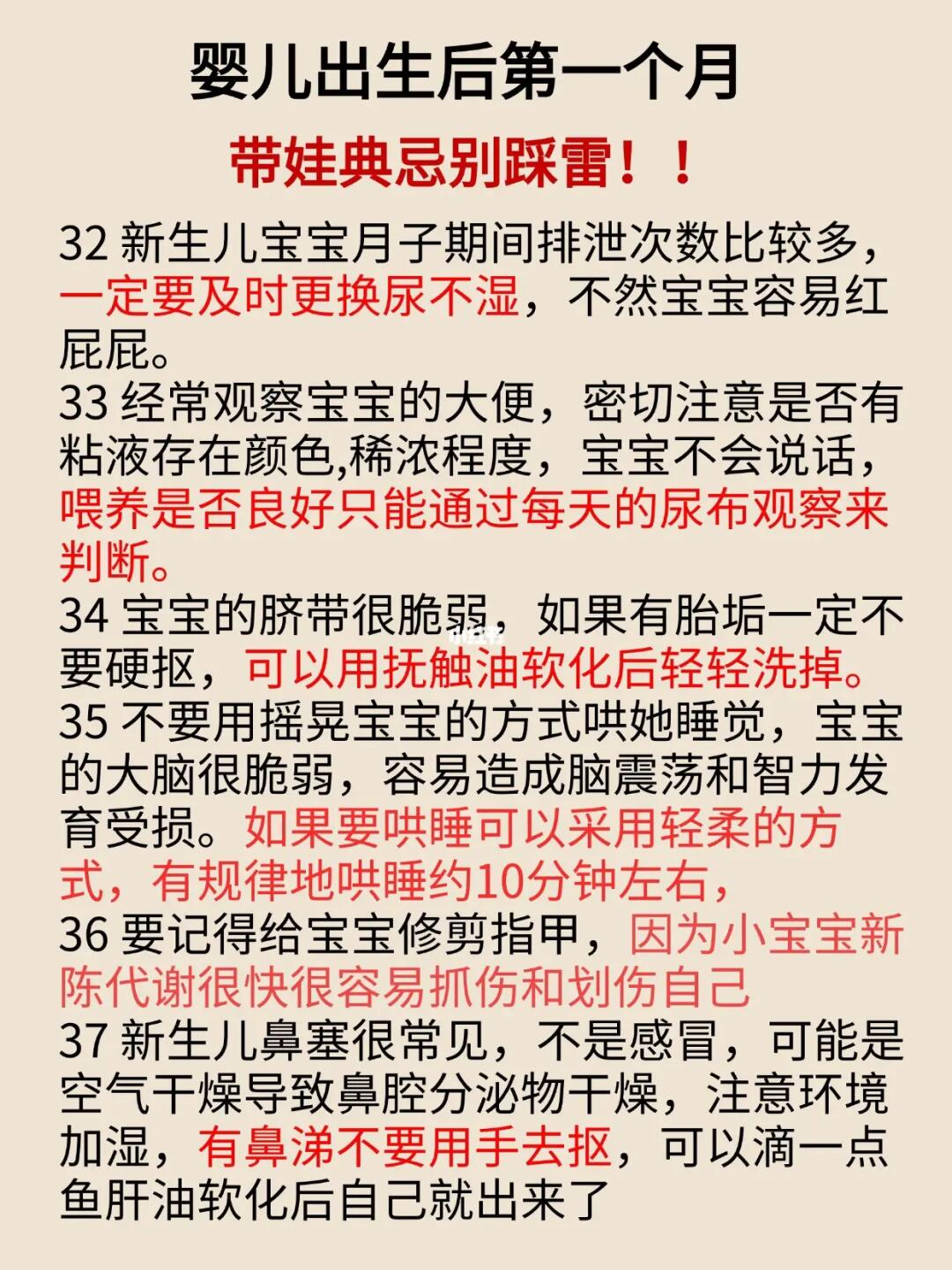 婴儿出生后第一个月

带娃典忌别踩雷！！

32 新生儿宝宝月子期间排泄次数比较多，一定要及时更换尿不湿，不然宝宝容易红屁屁。
33 经常观察宝宝的大便，密切注意是否有粘液存在颜色,稀浓程度，宝宝不会说话，喂养是否良好只能通过每天的尿布观察来判断。
34 宝宝的脐带很脆弱，如果有胎垢一定不要硬抠，可以用抚触油软化后轻轻洗掉。
35 不要用摇晃宝宝的方式哄她睡觉，宝宝的大脑很脆弱，容易造成脑震荡和智力发育受损。如果要哄睡可以采用轻柔的方式，有规律地哄睡约10分钟左右，
36 要记得给宝宝修剪指甲，因为小宝宝新陈代谢很快很容易抓伤和划伤自己
37 新生儿鼻塞很常见，不是感冒，可能是空气干燥导致鼻腔分泌物干燥，注意环境加湿，有鼻涕不要用手去抠，可以滴一点鱼肝油软化后自己就出来了